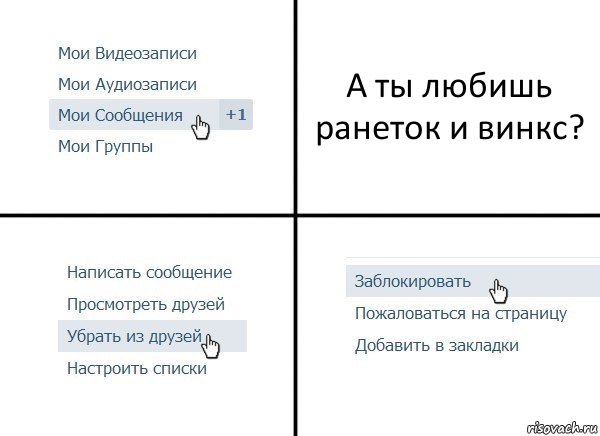 Мои Видеозаписи
Мои Аудиозаписи
Мои Сообщения +1
Мои Группы

А ты любишь ранеток и винкс?

Написать сообщение
Просмотреть друзей
Убрать из друзей
Настроить списки

Заблокировать
Пожаловаться на страницу
Добавить в закладки

risovach.ru